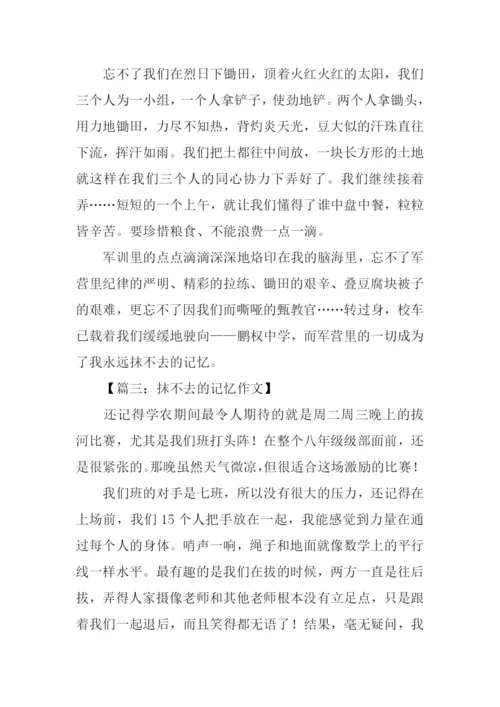 忘不了我们在烈日下锄田，顶着火红火红的太阳，我们三个人为一小组，一个人拿铲子，使劲地铲。两个人拿锄头，用力地锄田，力尽不知热，背灼炎天光，豆大似的汗珠直往下流，挥汗如雨。我们把土都往中间放，一块长方形的土地就这样在我们三个人的同心协力下弄好了。我们继续接着弄……短短的一个上午，就让我们懂得了谁中盘中餐，粒粒皆辛苦。要珍惜粮食、不能浪费一点一滴。

军训里的点点滴滴深深地烙印在我的脑海里，忘不了军营里纪律的严明、精彩的拉练、锄田的艰辛、叠豆腐块被子的艰难，更忘不了因我们而嘶哑的甄教官……转过身，校车已载着我们缓缓地驶向——鹏权中学，而军营里的一切成为了我永远抹不去的记忆。

【篇三：抹不去的记忆作文】

还记得学农期间最令人期待的就是周二周三晚上的拔河比赛，尤其是我们班打头阵！在整个八年级级部面前，还是很紧张的。那晚虽然天气微凉，但很适合这场激励的比赛！

我们班的对手是七班，所以没有很大的压力，还记得在上场前，我们 15 个人把手放在一起，我能感觉到力量在通过每个人的身体。哨声一响，绳子和地面就像数学上的平行线一样水平。最有趣的是我们在拔的时候，两方一直是往后拔，弄得人家摄像老师和其他老师根本没有立足点，只是跟着我们一起退后，而且笑得都无语了！结果，毫无疑问，我